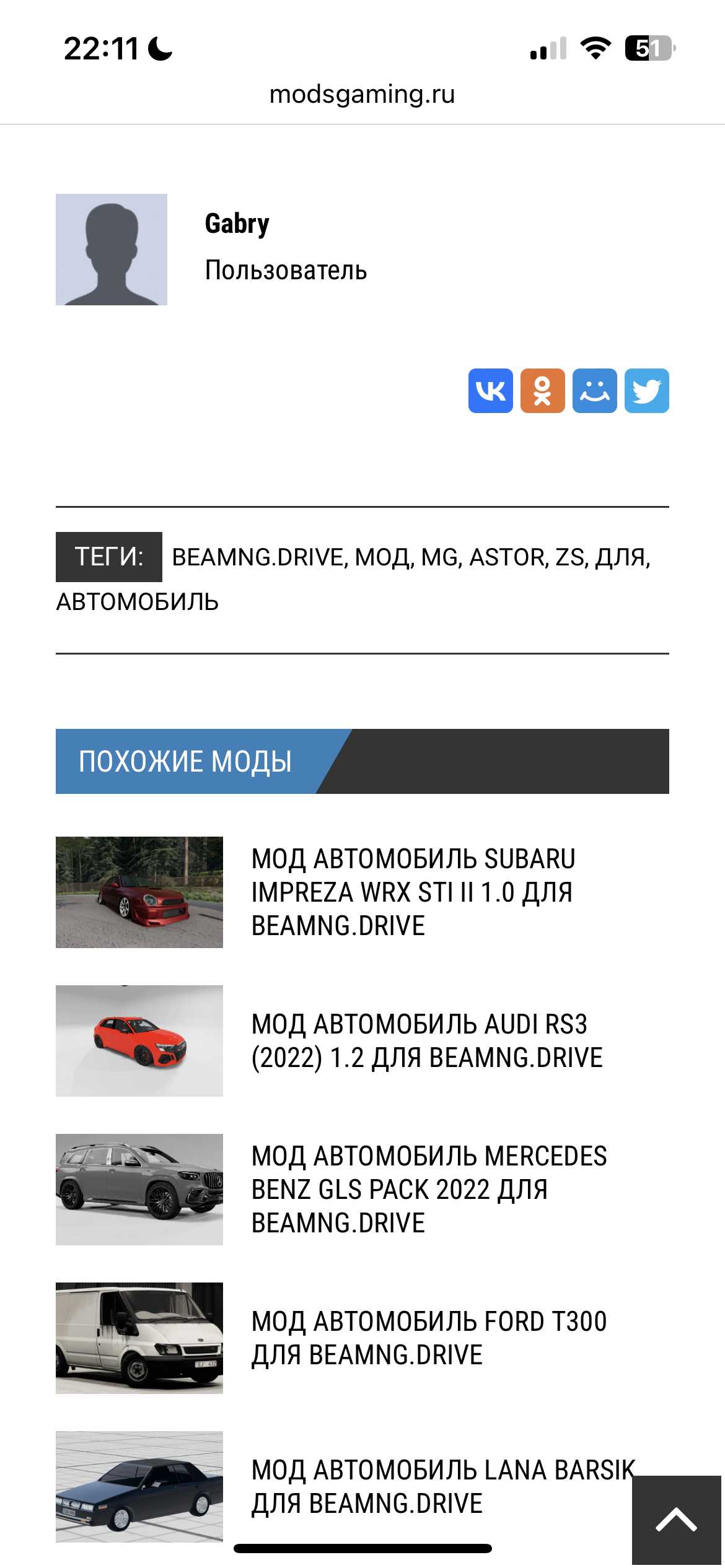 22:11

51

modsgaming.ru

Gabry

Пользователь

ТЕГИ: BEAMNG.DRIVE, МОД, MG, ASTOR, ZS, ДЛЯ, АВТОМОБИЛЬ

ПОХОЖИЕ МОДЫ

МОД АВТОМОБИЛЬ SUBARU IMPREZA WRX STI II 1.0 ДЛЯ BEAMNG.DRIVE

МОД АВТОМОБИЛЬ AUDI RS3 (2022) 1.2 ДЛЯ BEAMNG.DRIVE

МОД АВТОМОБИЛЬ MERCEDES BENZ GLS PACK 2022 ДЛЯ BEAMNG.DRIVE

МОД АВТОМОБИЛЬ FORD T300 ДЛЯ BEAMNG.DRIVE

МОД АВТОМОБИЛЬ LANA BARSIK ДЛЯ BEAMNG.DRIVE